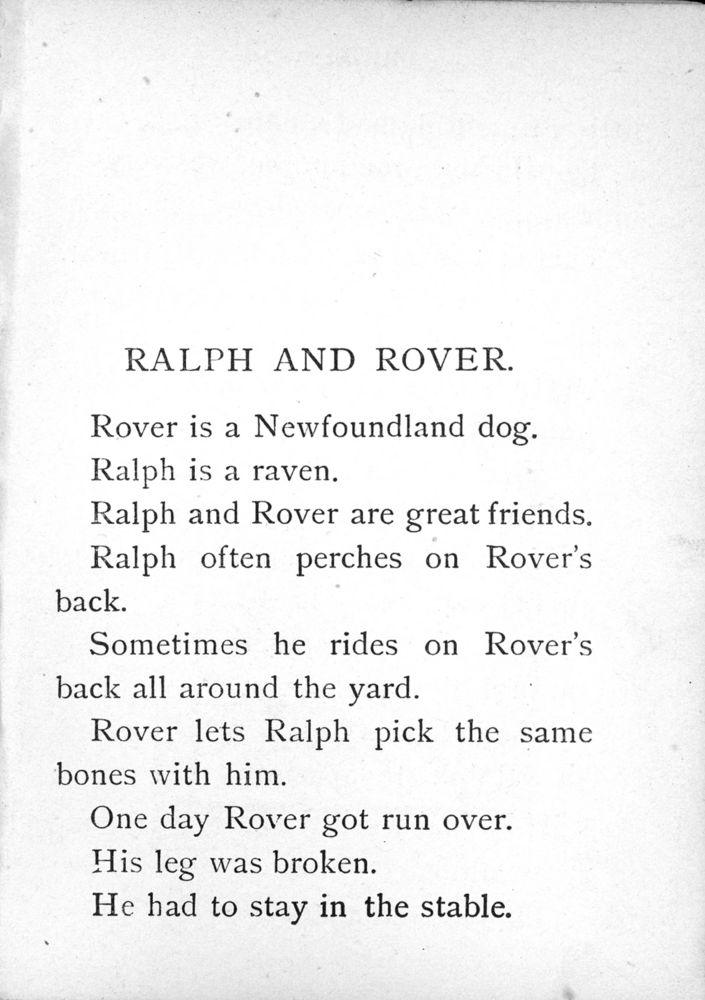 RALPH AND ROVER.

Rover is a Newfoundland dog.

Ralph is a raven.

Ralph and Rover are great friends.

Ralph often perches on Rover's back.

Sometimes he rides on Rover's back all around the yard.

Rover lets Ralph pick the same bones with him.

One day Rover got run over.

His leg was broken.

He had to stay in the stable.